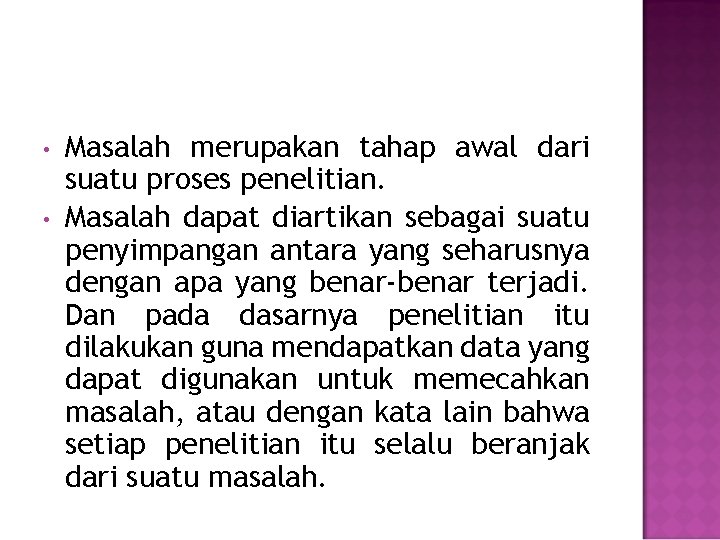 • Masalah merupakan tahap awal dari suatu proses penelitian.

• Masalah dapat diartikan sebagai suatu penyimpangan antara yang seharusnya dengan apa yang benar-benar terjadi. Dan pada dasarnya penelitian itu dilakukan guna mendapatkan data yang dapat digunakan untuk memecahkan masalah, atau dengan kata lain bahwa setiap penelitian itu selalu beranjak dari suatu masalah.